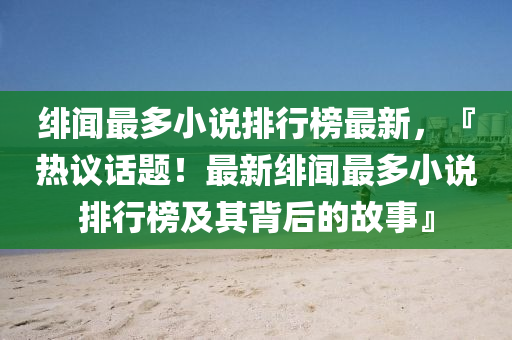 绯闻最多小说排行榜最新，『热议话题！最新绯闻最多小说排行榜及其背后的故事』